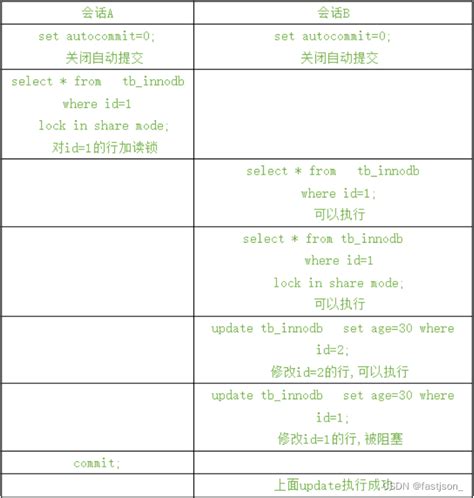 | 会话A | 会话B |
|---|---|
| set autocommit=0; 关闭自动提交 | set autocommit=0; 关闭自动提交 |
| select * from tb_innodb where id=1 lock in share mode; 对id=1的行加读锁 | |
| | select * from tb_innodb where id=1; 可以执行 |
| | select * from tb_innodb where id=1 lock in share mode; 可以执行 |
| | update tb_innodb set age=30 where id=2; 修改id=2的行,可以执行 |
| | update tb_innodb set age=30 where id=1; 修改id=1的行,被阻塞 |
| commit; | |
| | 上面update执行成功 |

CSDN @fastjson_